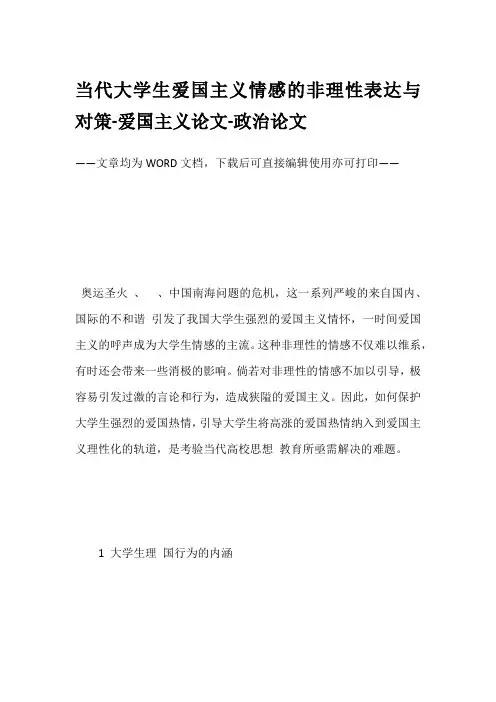 当代大学生爱国主义情感的非理性表达与对策-爱国主义论文-政治论文

——文章均为WORD文档，下载后可直接编辑使用亦可打印——

奥运圣火 、 、中国南海问题的危机，这一系列严峻的来自国内、国际的不和谐 引发了我国大学生强烈的爱国主义情怀，一时间爱国主义的呼声成为大学生情感的主流。这种非理性的情感不仅难以维系，有时还会带来一些消极的影响。倘若对非理性的情感不加以引导，极容易引发过激的言论和行为，造成狭隘的爱国主义。因此，如何保护大学生强烈的爱国热情，引导大学生将高涨的爱国热情纳入到爱国主义理性化的轨道，是考验当代高校思想 教育所亟需解决的难题。

1 大学生理 国行为的内涵